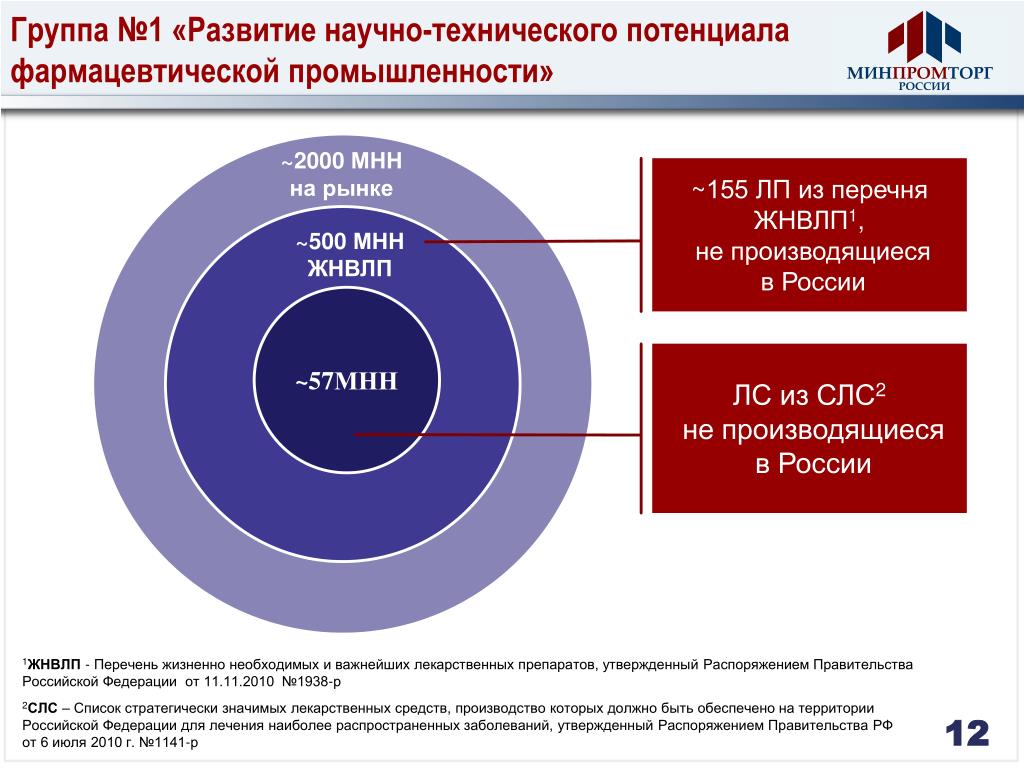 Группа №1 «Развитие научно-технического потенциала фармацевтической промышленности»

МИНПРОМТОРГ РОССИИ

~2000 МНН на рынке

~500 МНН ЖНВЛП

~57МНН

~155 ЛП из перечня ЖНВЛП$^1$, не производящиеся в России

ЛС из СЛС$^2$ не производящиеся в России

$^1$ЖНВЛП - Перечень жизненно необходимых и важнейших лекарственных препаратов, утвержденный Распоряжением Правительства Российской Федерации от 11.11.2010 №1938-р

$^2$СЛС – Список стратегически значимых лекарственных средств, производство которых должно быть обеспечено на территории Российской Федерации для лечения наиболее распространенных заболеваний, утвержденный Распоряжением Правительства РФ от 6 июля 2010 г. №1141-р

12